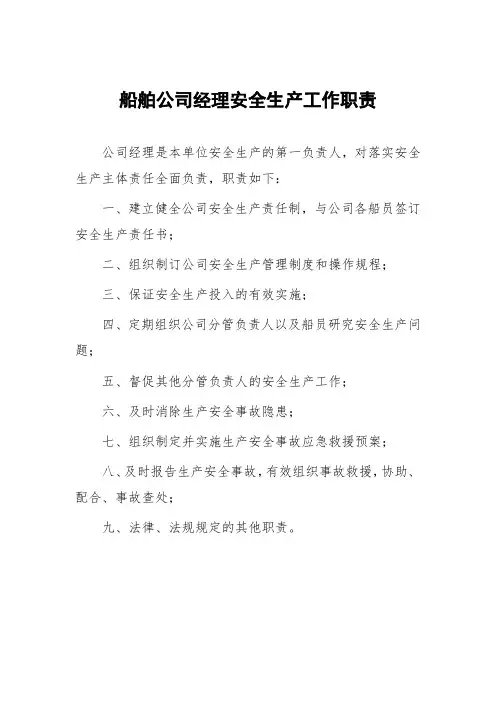 船舶公司经理安全生产工作职责

公司经理是本单位安全生产的第一负责人，对落实安全生产主体责任全面负责，职责如下：

一、建立健全公司安全生产责任制，与公司各船员签订安全生产责任书；

二、组织制订公司安全生产管理制度和操作规程；

三、保证安全生产投入的有效实施；

四、定期组织公司分管负责人以及船员研究安全生产问题；

五、督促其他分管负责人的安全生产工作；

六、及时消除生产安全事故隐患；

七、组织制定并实施生产安全事故应急救援预案；

八、及时报告生产安全事故，有效组织事故救援，协助、配合、事故查处；

九、法律、法规规定的其他职责。